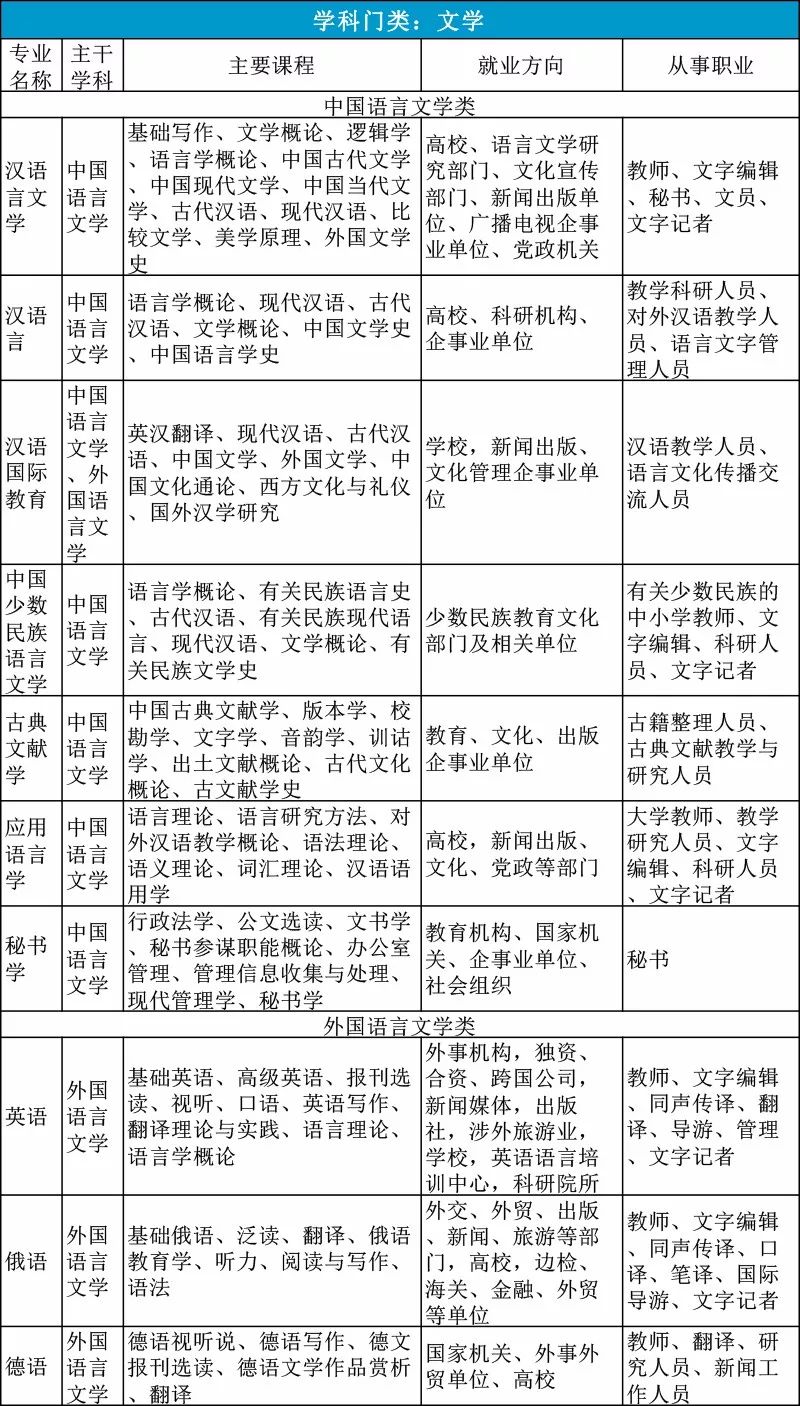 | 学科门类：文学 | | | | |
|---|---|---|---|---|
| 专业名称 | 主干学科 | 主要课程 | 就业方向 | 从事职业 |
| 中国语言文学类 | | | | |
| 汉语言文学 | 中国语言文学 | 基础写作、文学概论、逻辑学、语言学概论、中国古代文学、中国现代文学、中国当代文学、古代汉语、现代汉语、比较文学、美学原理、外国文学史 | 高校、语言文学研究部门、文化宣传部门、新闻出版单位、广播电视企事业单位、党政机关 | 教师、文字编辑、秘书、文员、文字记者 |
| 汉语言 | 中国语言文学 | 语言学概论、现代汉语、古代汉语、文学概论、中国文学史、中国语言学史 | 高校、科研机构、企事业单位 | 教学科研人员、对外汉语教学人员、语言文字管理人员 |
| 汉语国际教育 | 中国语言文学、外国语言文学 | 英汉翻译、现代汉语、古代汉语、中国文学、外国文学、中国文化通论、西方文化与礼仪、国外汉学研究 | 学校，新闻出版、文化管理企事业单位 | 汉语教学人员、语言文化传播交流人员 |
| 中国少数民族语言文学 | 中国语言文学 | 语言学概论、有关民族语言史、古代汉语、有关民族现代语言、现代汉语、文学概论、有关民族文学史 | 少数民族教育文化部门及相关单位 | 有关少数民族的中小学教师、文字编辑、科研人员、文字记者 |
| 古典文献学 | 中国语言文学 | 中国古典文献学、版本学、校勘学、文字学、音韵学、训诂学、出土文献概论、古代文化概论、古文献学史 | 教育、文化、出版企事业单位 | 古籍整理人员、古典文献教学与研究人员 |
| 应用语言学 | 中国语言文学 | 语言理论、语言研究方法、对外汉语教学概论、语法理论、语义理论、词汇理论、汉语语用学 | 高校，新闻出版、文化、党政等部门 | 大学教师、教学研究人员、文字编辑、科研人员、文字记者 |
| 秘书学 | 中国语言文学 | 行政法学、公文选读、文书学、秘书参谋职能概论、办公室管理、管理信息收集与处理、现代管理学、秘书学 | 教育机构、国家机关、企事业单位、社会组织 | 秘书 |
| 外国语言文学类 | | | | |
| 英语 | 外国语言文学 | 基础英语、高级英语、报刊选读、视听、口语、英语写作、翻译理论与实践、语言理论、语言学概论 | 外事机构，独资、合资、跨国公司，新闻媒体，出版社，涉外旅游业，学校，英语语言培训中心，科研院所 | 教师、文字编辑、同声传译、翻译、导游、管理、文字记者 |
| 俄语 | 外国语言文学 | 基础俄语、泛读、翻译、俄语教育学、听力、阅读与写作、语法 | 外交、外贸、出版、新闻、旅游等部门，高校，边检、海关、金融、外贸等单位 | 教师、文字编辑、同声传译、口译、笔译、国际导游、文字记者 |
| 德语 | 外国语言文学 | 德语视听说、德语写作、德文报刊选读、德语文学作品赏析、翻译 | 国家机关、外事外贸单位、高校 | 教师、翻译、研究人员、新闻工作人员 |